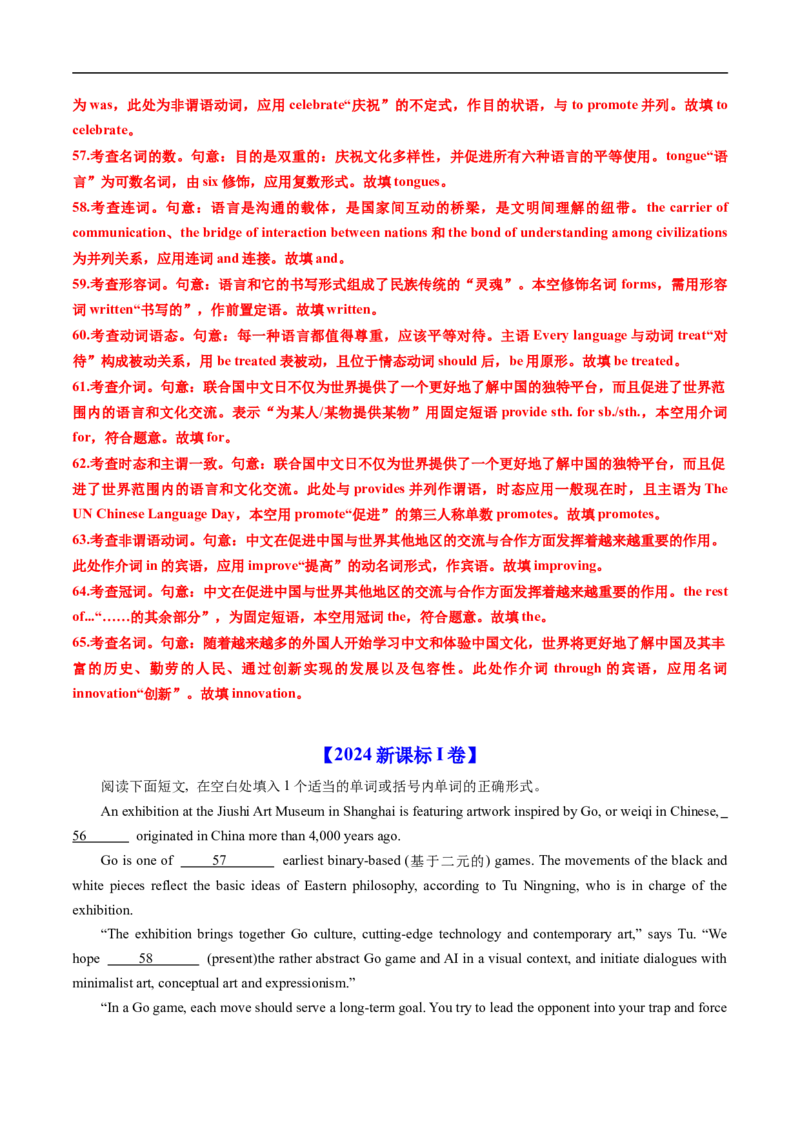 为was，此处为非谓语动词，应用celebrate“庆祝”的不定式，作目的状语，与to promote并列。故填to celebrate。

57.考查名词的数。句意：目的是双重的：庆祝文化多样性，并促进所有六种语言的平等使用。tongue“语言”为可数名词，由six修饰，应用复数形式。故填tongues。

58.考查连词。句意：语言是沟通的载体，是国家间互动的桥梁，是文明间理解的纽带。the carrier of communication、the bridge of interaction between nations和the bond of understanding among civilizations为并列关系，应用连词and连接。故填and。

59.考查形容词。句意：语言和它的书写形式组成了民族传统的“灵魂”。本空修饰名词forms，需用形容词written“书写的”，作前置定语。故填written。

60.考查动词语态。句意：每一种语言都值得尊重，应该平等对待。主语Every language与动词treat“对待”构成被动关系，用be treated表被动，且位于情态动词should后，be用原形。故填be treated。

61.考查介词。句意：联合国中文日不仅为世界提供了一个更好地了解中国的独特平台，而且促进了世界范围内的语言和文化交流。表示“为某人/某物提供某物”用固定短语provide sth. for sb./sth.，本空用介词for，符合题意。故填for。

62.考查时态和主谓一致。句意：联合国中文日不仅为世界提供了一个更好地了解中国的独特平台，而且促进了世界范围内的语言和文化交流。此处与provides并列作谓语，时态应用一般现在时，且主语为The UN Chinese Language Day，本空用promote“促进”的第三人称单数promotes。故填promotes。

63.考查非谓语动词。句意：中文在促进中国与世界其他地区的交流与合作方面发挥着越来越重要的作用。此处作介词in的宾语，应用improve“提高”的动名词形式，作宾语。故填improving。

64.考查冠词。句意：中文在促进中国与世界其他地区的交流与合作方面发挥着越来越重要的作用。the rest of...“……的其余部分”，为固定短语，本空用冠词the，符合题意。故填the。

65.考查名词。句意：随着越来越多的外国人开始学习中文和体验中国文化，世界将更好地了解中国及其丰富的历史、勤劳的人民、通过创新实现的发展以及包容性。此处作介词through的宾语，应用名词innovation“创新”。故填innovation。

【2024新课标I卷】

阅读下面短文，在空白处填入1个适当的单词或括号内单词的正确形式。

An exhibition at the Jiushi Art Museum in Shanghai is featuring artwork inspired by Go, or weiqi in Chinese, 56 originated in China more than 4,000 years ago.

Go is one of 57 earliest binary-based (基于二元的) games. The movements of the black and white pieces reflect the basic ideas of Eastern philosophy, according to Tu Ningning, who is in charge of the exhibition.

"The exhibition brings together Go culture, cutting-edge technology and contemporary art," says Tu. "We hope 58 (present)the rather abstract Go game and AI in a visual context, and initiate dialogues with minimalist art, conceptual art and expressionism."

"In a Go game, each move should serve a long-term goal. You try to lead the opponent into your trap and force